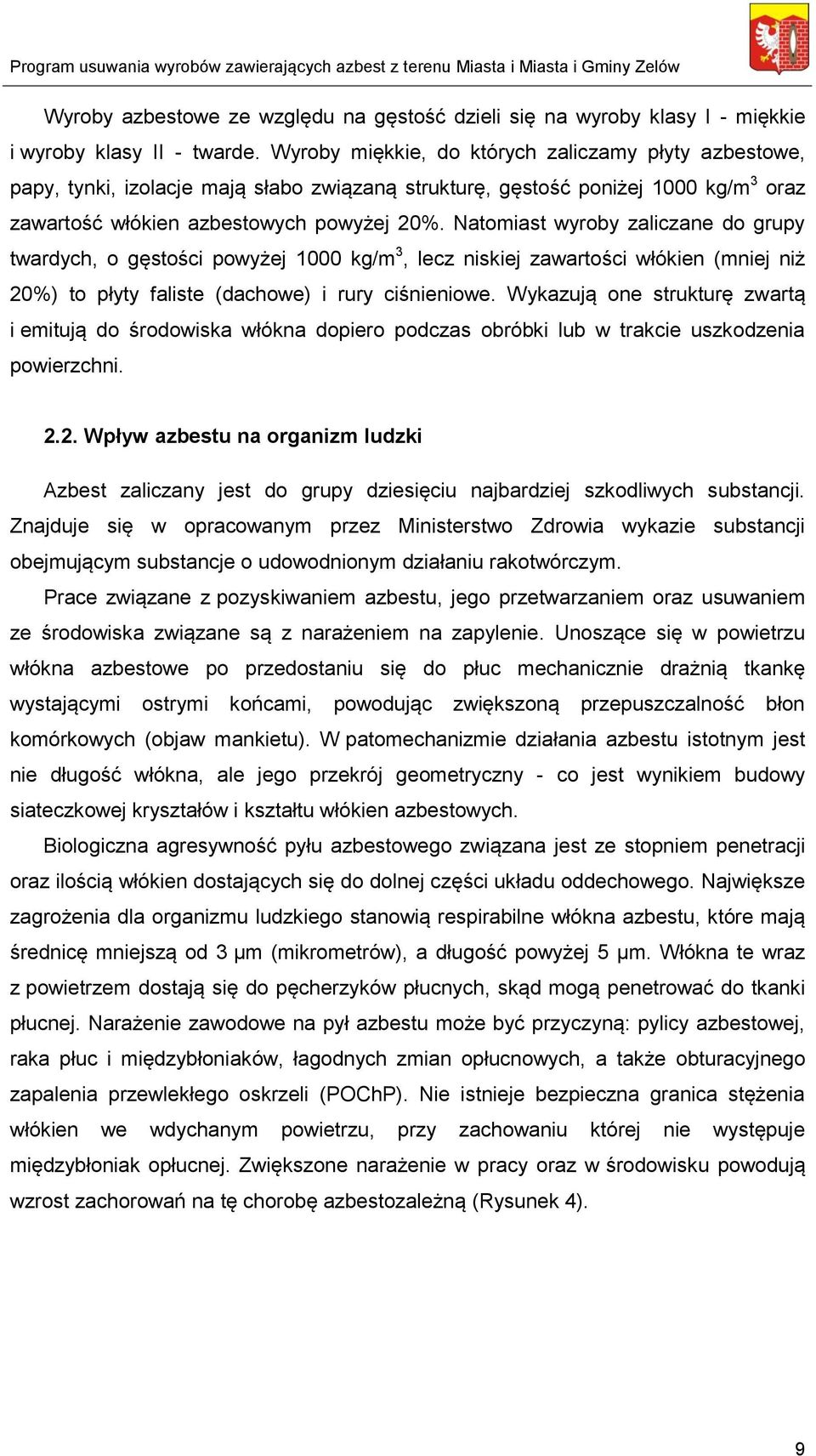 Program usuwania wyrobów zawierających azbest z terenu Miasta i Miasta i Gminy Zelów

Wyroby azbestowe ze względu na gęstość dzieli się na wyroby klasy I - miękkie i wyroby klasy II - twarde. Wyroby miękkie, do których zaliczamy płyty azbestowe, papy, tynki, izolacje mają słabo związaną strukturę, gęstość poniżej 1000 kg/m$^3$ oraz zawartość włókien azbestowych powyżej 20%. Natomiast wyroby zaliczane do grupy twardych, o gęstości powyżej 1000 kg/m$^3$, lecz niskiej zawartości włókien (mniej niż 20%) to płyty faliste (dachowe) i rury ciśnieniowe. Wykazują one strukturę zwartą i emitują do środowiska włókna dopiero podczas obróbki lub w trakcie uszkodzenia powierzchni.

2.2. Wpływ azbestu na organizm ludzki

Azbest zaliczany jest do grupy dziesięciu najbardziej szkodliwych substancji. Znajduje się w opracowanym przez Ministerstwo Zdrowia wykazie substancji obejmującym substancje o udowodnionym działaniu rakotwórczym.

Prace związane z pozyskiwaniem azbestu, jego przetwarzaniem oraz usuwaniem ze środowiska związane są z narażeniem na zapylenie. Unoszące się w powietrzu włókna azbestowe po przedostaniu się do płuc mechanicznie drażnią tkankę wystającymi ostrymi końcami, powodując zwiększoną przepuszczalność błon komórkowych (objaw mankietu). W patomechanizmie działania azbestu istotnym jest nie długość włókna, ale jego przekrój geometryczny - co jest wynikiem budowy siateczkowej kryształów i kształtu włókien azbestowych.

Biologiczna agresywność pyłu azbestowego związana jest ze stopniem penetracji oraz ilością włókien dostających się do dolnej części układu oddechowego. Największe zagrożenia dla organizmu ludzkiego stanowią respirabilne włókna azbestu, które mają średnicę mniejszą od 3 µm (mikrometrów), a długość powyżej 5 µm. Włókna te wraz z powietrzem dostają się do pęcherzyków płucnych, skąd mogą penetrować do tkanki płucnej. Narażenie zawodowe na pył azbestu może być przyczyną: pylicy azbestowej, raka płuc i międzybłoniaków, łagodnych zmian opłucnowych, a także obturacyjnego zapalenia przewlekłego oskrzeli (POChP). Nie istnieje bezpieczna granica stężenia włókien we wdychanym powietrzu, przy zachowaniu której nie występuje międzybłoniak opłucnej. Zwiększone narażenie w pracy oraz w środowisku powodują wzrost zachorowań na tę chorobę azbestozależną (Rysunek 4).

9